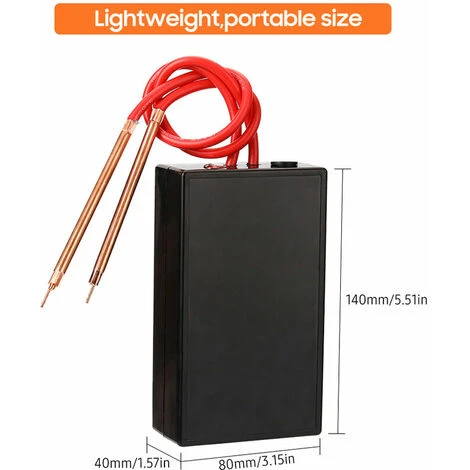 Lightweight,portable size

140mm/5.51in

40mm/1.57in

80mm/3.15in